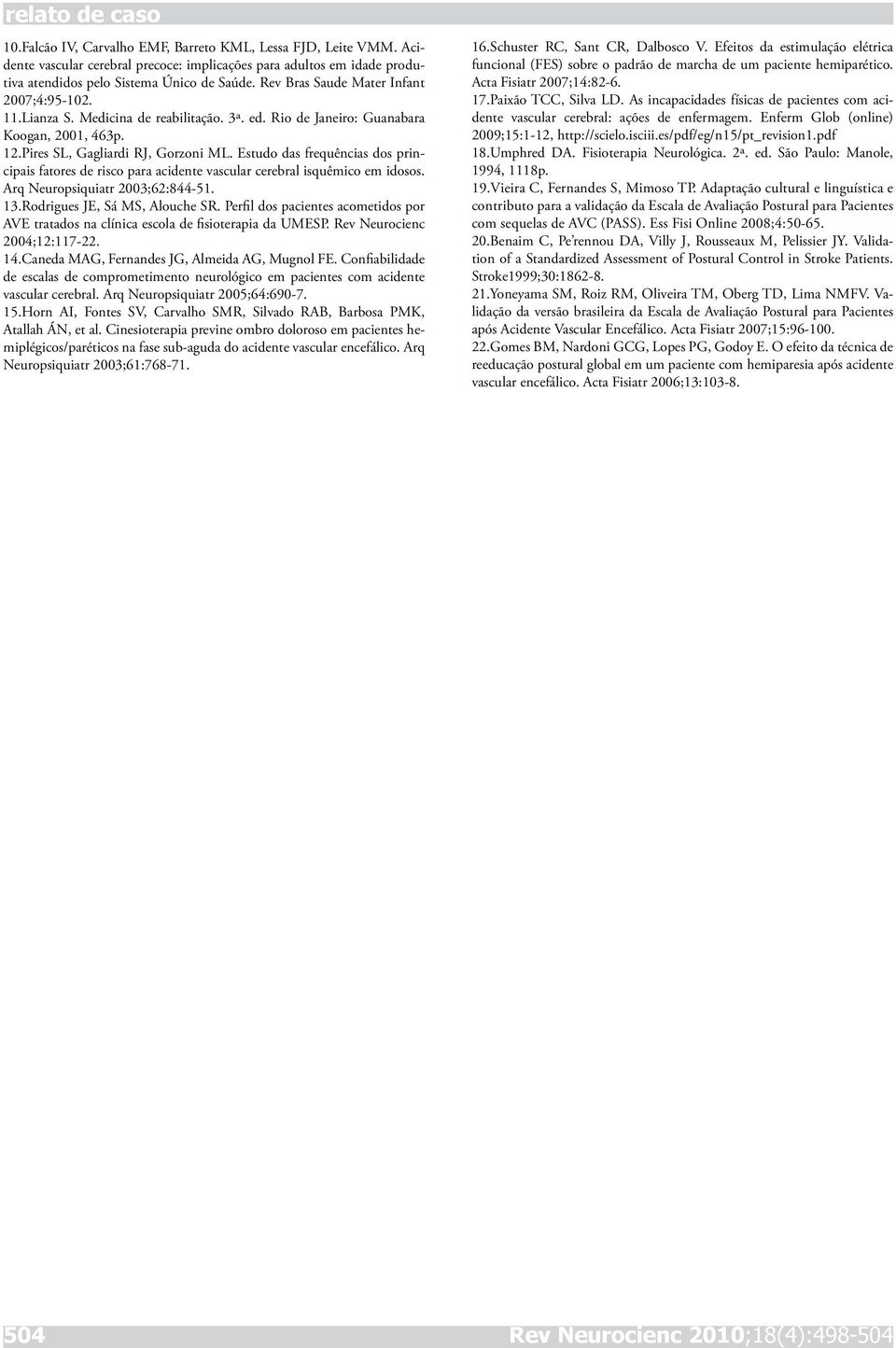 relato de caso

10.Falcão IV, Carvalho EMF, Barreto KML, Lessa FJD, Leite VMM. Acidente vascular cerebral precoce: implicações para adultos em idade produtiva atendidos pelo Sistema Único de Saúde. Rev Bras Saude Mater Infant 2007;4:95-102.

11.Lianza S. Medicina de reabilitação. 3ª. ed. Rio de Janeiro: Guanabara Koogan, 2001, 463p.

12.Pires SL, Gagliardi RJ, Gorzoni ML. Estudo das frequências dos principais fatores de risco para acidente vascular cerebral isquêmico em idosos. Arq Neuropsiquiatr 2003;62:844-51.

13.Rodrigues JE, Sá MS, Alouche SR. Perfil dos pacientes acometidos por AVE tratados na clínica escola de fisioterapia da UMESP. Rev Neurocienc 2004;12:117-22.

14.Caneda MAG, Fernandes JG, Almeida AG, Mugnol FE. Confiabilidade de escalas de comprometimento neurológico em pacientes com acidente vascular cerebral. Arq Neuropsiquiatr 2005;64:690-7.

15.Horn AI, Fontes SV, Carvalho SMR, Silvado RAB, Barbosa PMK, Atallah ÁN, et al. Cinesioterapia previne ombro doloroso em pacientes hemiplégicos/paréticos na fase sub-aguda do acidente vascular encefálico. Arq Neuropsiquiatr 2003;61:768-71.

16.Schuster RC, Sant CR, Dalbosco V. Efeitos da estimulação elétrica funcional (FES) sobre o padrão de marcha de um paciente hemiparético. Acta Fisiatr 2007;14:82-6.

17.Paixão TCC, Silva LD. As incapacidades físicas de pacientes com acidente vascular cerebral: ações de enfermagem. Enferm Glob (online) 2009;15:1-12, http://scielo.isciii.es/pdf/eg/n15/pt_revision1.pdf

18.Umphred DA. Fisioterapia Neurológica. 2ª. ed. São Paulo: Manole, 1994, 1118p.

19.Vieira C, Fernandes S, Mimoso TP. Adaptação cultural e linguística e contributo para a validação da Escala de Avaliação Postural para Pacientes com sequelas de AVC (PASS). Ess Fisi Online 2008;4:50-65.

20.Benaim C, Pe'rennou DA, Villy J, Rousseaux M, Pelissier JY. Validation of a Standardized Assessment of Postural Control in Stroke Patients. Stroke1999;30:1862-8.

21.Yoneyama SM, Roiz RM, Oliveira TM, Oberg TD, Lima NMFV. Validação da versão brasileira da Escala de Avaliação Postural para Pacientes após Acidente Vascular Encefálico. Acta Fisiatr 2007;15:96-100.

22.Gomes BM, Nardoni GCG, Lopes PG, Godoy E. O efeito da técnica de reeducação postural global em um paciente com hemiparesia após acidente vascular encefálico. Acta Fisiatr 2006;13:103-8.

504 Rev Neurocienc 2010;18(4):498-504